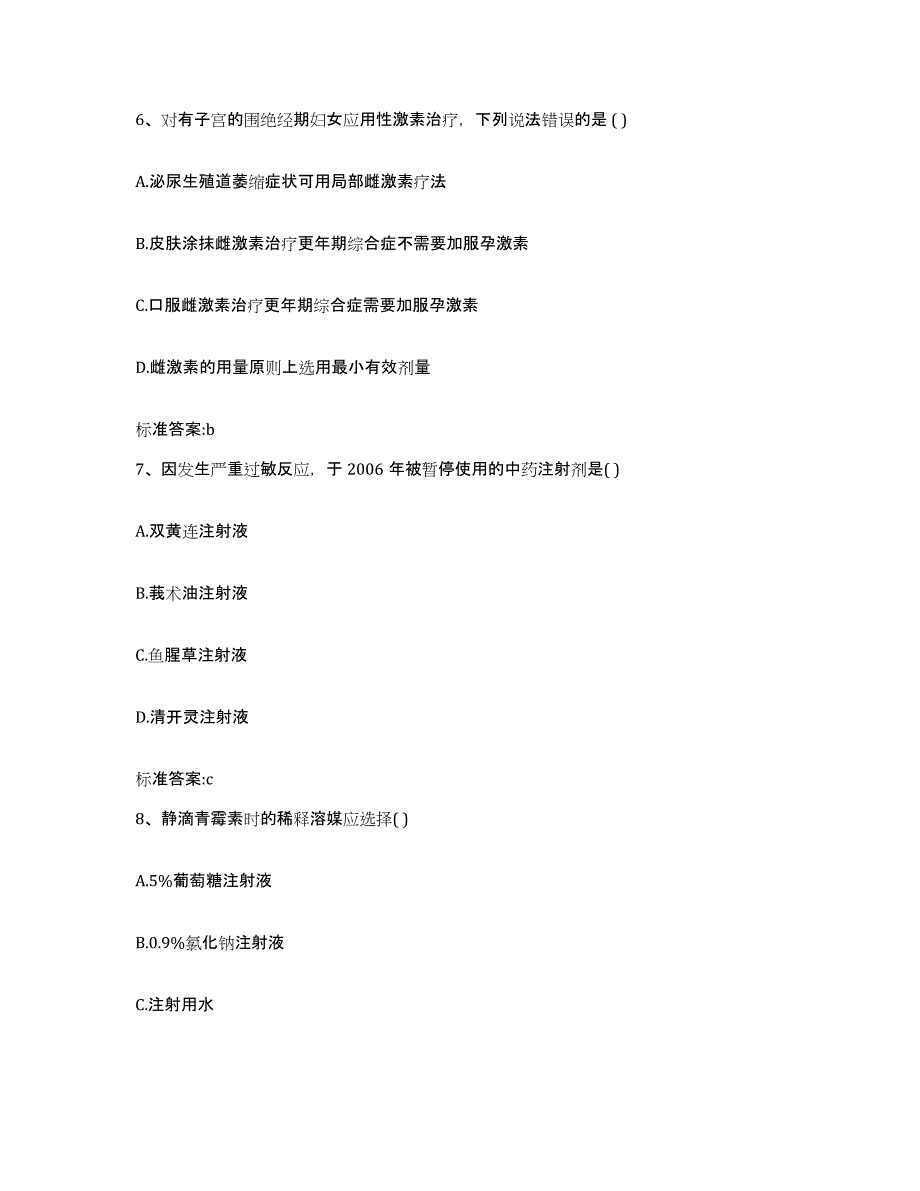 6、对有子宫的围绝经期妇女应用性激素治疗，下列说法错误的是 ( )

A.泌尿生殖道萎缩症状可用局部雌激素疗法

B.皮肤涂抹雌激素治疗更年期综合症不需要加服孕激素

C.口服雌激素治疗更年期综合症需要加服孕激素

D.雌激素的用量原则上选用最小有效剂量

标准答案:b

7、因发生严重过敏反应，于 2006 年被暂停使用的中药注射剂是( )

A.双黄连注射液

B.莪术油注射液

C.鱼腥草注射液

D.清开灵注射液

标准答案:c

8、静滴青霉素时的稀释溶媒应选择( )

A.5%葡萄糖注射液

B.0.9%氯化钠注射液

C.注射用水